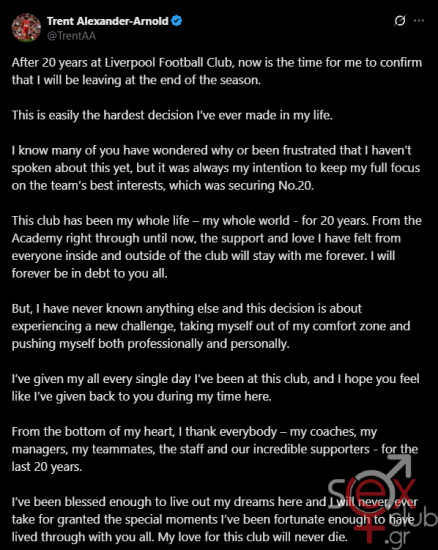 Trent Alexander-Arnold
@TrentAA

After 20 years at Liverpool Football Club, now is the time for me to confirm that I will be leaving at the end of the season.

This is easily the hardest decision I've ever made in my life.

I know many of you have wondered why or been frustrated that I haven't spoken about this yet, but it was always my intention to keep my full focus on the team's best interests, which was securing No.20.

This club has been my whole life – my whole world - for 20 years. From the Academy right through until now, the support and love I have felt from everyone inside and outside of the club will stay with me forever. I will forever be in debt to you all.

But, I have never known anything else and this decision is about experiencing a new challenge, taking myself out of my comfort zone and pushing myself both professionally and personally.

I've given my all every single day I've been at this club, and I hope you feel like I've given back to you during my time here.

From the bottom of my heart, I thank everybody – my coaches, my managers, my teammates, the staff and our incredible supporters - for the last 20 years.

I've been blessed enough to live out my dreams here and I will never, ever take for granted the special moments I've been fortunate enough to have lived through with you all. My love for this club will never die.

sexclub.gr